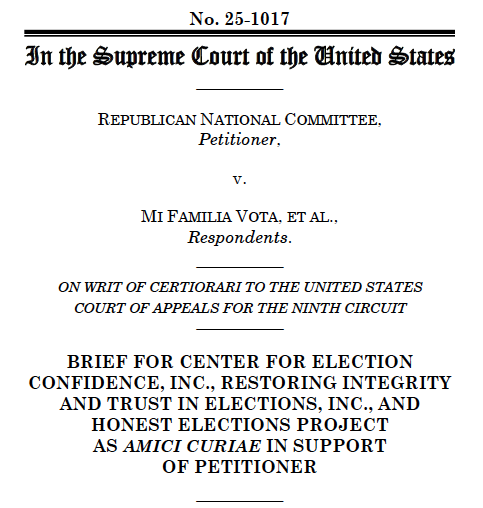 No. 25-1017

In the Supreme Court of the United States

REPUBLICAN NATIONAL COMMITTEE,
Petitioner,

v.

MI FAMILIA VOTA, ET AL.,
Respondents.

ON WRIT OF CERTIORARI TO THE UNITED STATES COURT OF APPEALS FOR THE NINTH CIRCUIT

BRIEF FOR CENTER FOR ELECTION CONFIDENCE, INC., RESTORING INTEGRITY AND TRUST IN ELECTIONS, INC., AND HONEST ELECTIONS PROJECT AS AMICI CURIAE IN SUPPORT OF PETITIONER